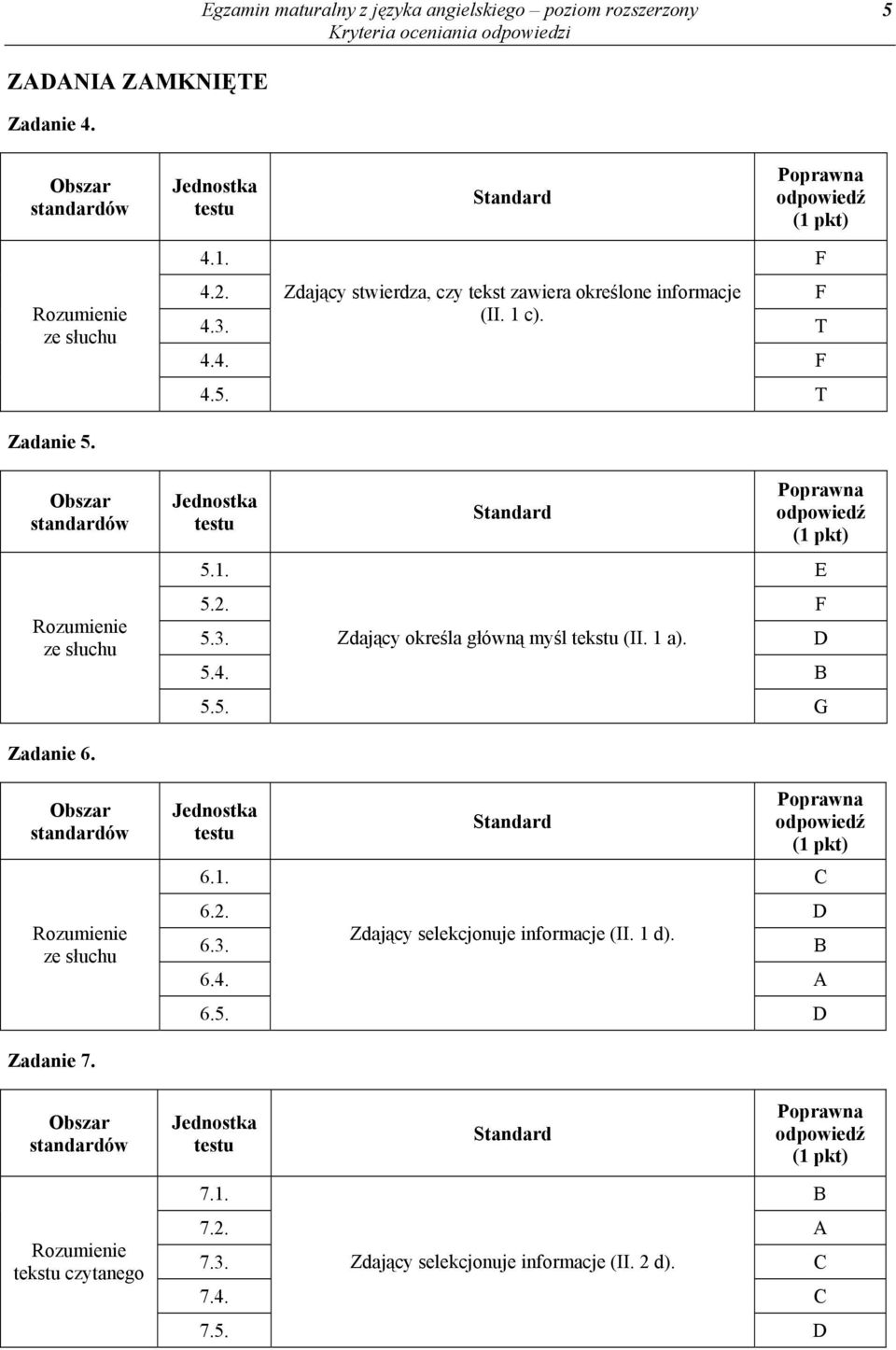 Egzamin maturalny z języka angielskiego – poziom rozszerzony
Kryteria oceniania odpowiedzi
5

ZADANIA ZAMKNIĘTE

Zadanie 4.

| Obszar standardów | Jednostka testu | Standard | Poprawna odpowiedź (1 pkt) |
|---|---|---|---|
| Rozumienie ze słuchu | 4.1. | Zdający stwierdza, czy tekst zawiera określone informacje (II. 1 c). | F |
| | 4.2. | | F |
| | 4.3. | | T |
| | 4.4. | | F |
| | 4.5. | | T |

Zadanie 5.

| Obszar standardów | Jednostka testu | Standard | Poprawna odpowiedź (1 pkt) |
|---|---|---|---|
| Rozumienie ze słuchu | 5.1. | Zdający określa główną myśl tekstu (II. 1 a). | E |
| | 5.2. | | F |
| | 5.3. | | D |
| | 5.4. | | B |
| | 5.5. | | G |

Zadanie 6.

| Obszar standardów | Jednostka testu | Standard | Poprawna odpowiedź (1 pkt) |
|---|---|---|---|
| Rozumienie ze słuchu | 6.1. | Zdający selekcjonuje informacje (II. 1 d). | C |
| | 6.2. | | D |
| | 6.3. | | B |
| | 6.4. | | A |
| | 6.5. | | D |

Zadanie 7.

| Obszar standardów | Jednostka testu | Standard | Poprawna odpowiedź (1 pkt) |
|---|---|---|---|
| Rozumienie tekstu czytanego | 7.1. | Zdający selekcjonuje informacje (II. 2 d). | B |
| | 7.2. | | A |
| | 7.3. | | C |
| | 7.4. | | C |
| | 7.5. | | D |